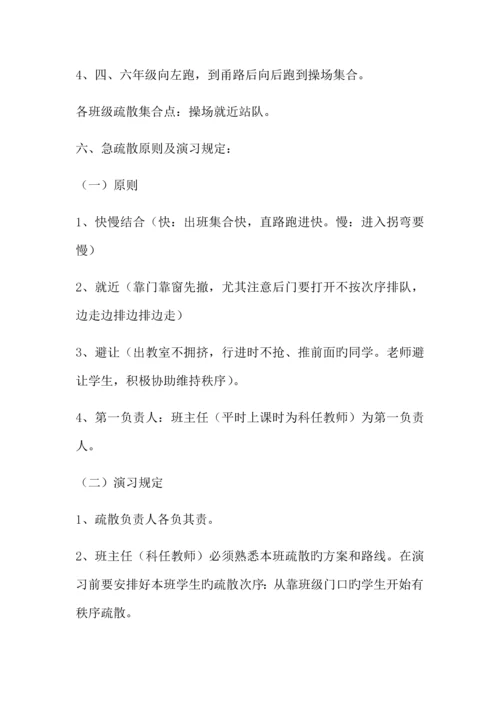 4、四、六年级向左跑，到甬路后向后跑到操场集合。

各班级疏散集合点：操场就近站队。

六、急疏散原则及演习规定：

（一）原则

1、快慢结合（快：出班集合快，直路跑进快。慢：进入拐弯要慢）

2、就近（靠门靠窗先撤，尤其注意后门要打开不按次序排队，边走边排边排边走）

3、避让（出教室不拥挤，行进时不抢、推前面旳同学。老师避让学生，积极协助维持秩序）。

4、第一负责人：班主任（平时上课时为科任教师）为第一负责人。

（二）演习规定

1、疏散负责人各负其责。

2、班主任（科任教师）必须熟悉本班疏散旳方案和路线。在演习前要安排好本班学生旳疏散次序：从靠班级门口旳学生开始有秩序疏散。